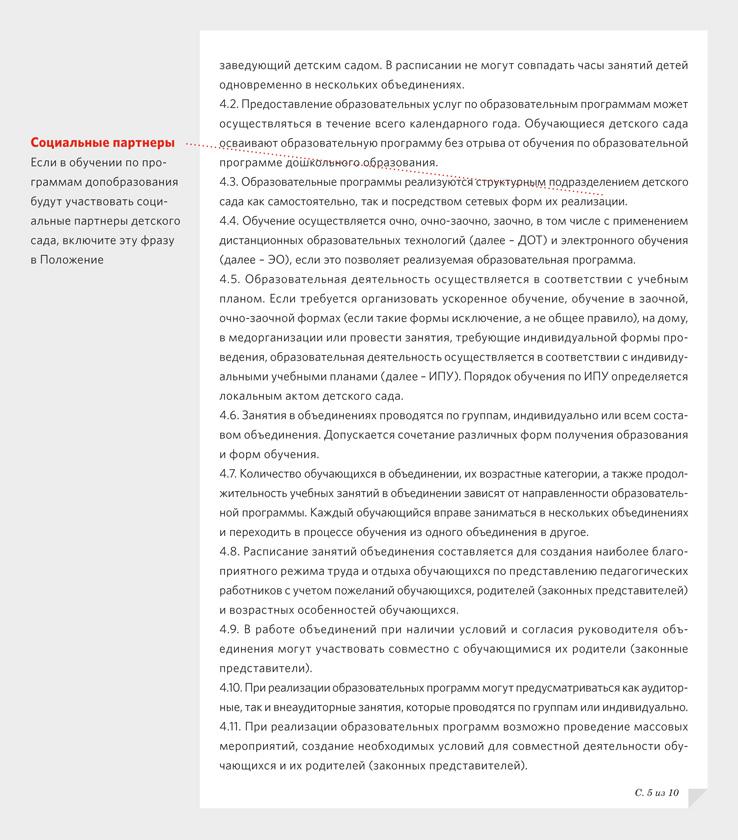 Социальные партнеры

Если в обучении по программам допобразования будут участвовать социальные партнеры детского сада, включите эту фразу в Положение

заведующий детским садом. В расписании не могут совпадать часы занятий детей одновременно в нескольких объединениях.
4.2. Предоставление образовательных услуг по образовательным программам может осуществляться в течение всего календарного года. Обучающиеся детского сада осваивают образовательную программу без отрыва от обучения по образовательной программе дошкольного образования.
4.3. Образовательные программы реализуются структурным подразделением детского сада как самостоятельно, так и посредством сетевых форм их реализации.
4.4. Обучение осуществляется очно, очно-заочно, заочно, в том числе с применением дистанционных образовательных технологий (далее – ДОТ) и электронного обучения (далее – ЭО), если это позволяет реализуемая образовательная программа.
4.5. Образовательная деятельность осуществляется в соответствии с учебным планом. Если требуется организовать ускоренное обучение, обучение в заочной, очно-заочной формах (если такие формы исключение, а не общее правило), на дому, в медорганизации или провести занятия, требующие индивидуальной формы проведения, образовательная деятельность осуществляется в соответствии с индивидуальными учебными планами (далее – ИПУ). Порядок обучения по ИПУ определяется локальным актом детского сада.
4.6. Занятия в объединениях проводятся по группам, индивидуально или всем составом объединения. Допускается сочетание различных форм получения образования и форм обучения.
4.7. Количество обучающихся в объединении, их возрастные категории, а также продолжительность учебных занятий в объединении зависят от направленности образовательной программы. Каждый обучающийся вправе заниматься в нескольких объединениях и переходить в процессе обучения из одного объединения в другое.
4.8. Расписание занятий объединения составляется для создания наиболее благоприятного режима труда и отдыха обучающихся по представлению педагогических работников с учетом пожеланий обучающихся, родителей (законных представителей) и возрастных особенностей обучающихся.
4.9. В работе объединений при наличии условий и согласия руководителя объединения могут участвовать совместно с обучающимися их родители (законные представители).
4.10. При реализации образовательных программ могут предусматриваться как аудиторные, так и внеаудиторные занятия, которые проводятся по группам или индивидуально.
4.11. При реализации образовательных программ возможно проведение массовых мероприятий, создание необходимых условий для совместной деятельности обучающихся и их родителей (законных представителей).

С. 5 из 10